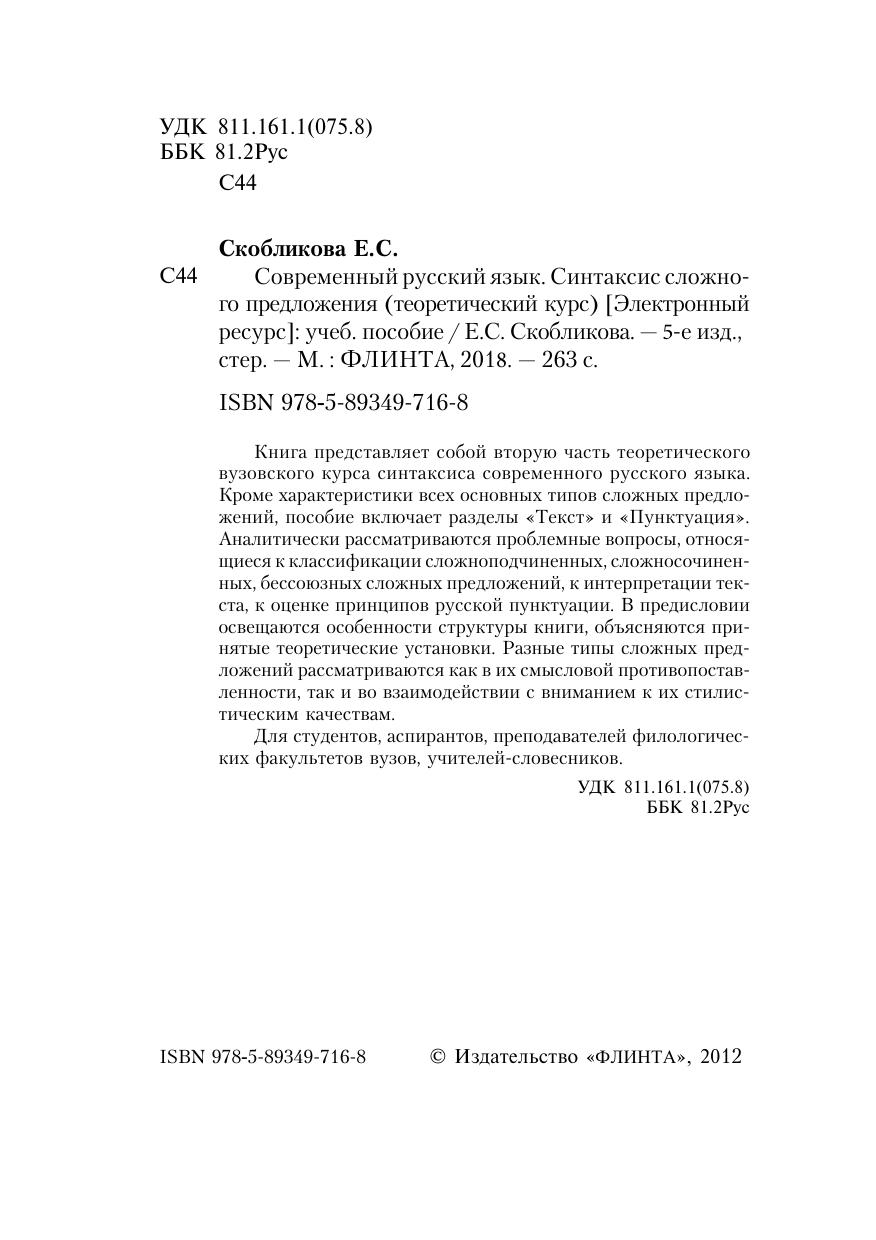 УДК 811.161.1(075.8)
ББК 81.2Рус
С44

Скобликова Е.С.

С44 Современный русский язык. Синтаксис сложного предложения (теоретический курс) [Электронный ресурс]: учеб. пособие / Е.С. Скобликова. — 5-е изд., стер. — М. : ФЛИНТА, 2018. — 263 с.

ISBN 978-5-89349-716-8

Книга представляет собой вторую часть теоретического вузовского курса синтаксиса современного русского языка. Кроме характеристики всех основных типов сложных предложений, пособие включает разделы «Текст» и «Пунктуация». Аналитически рассматриваются проблемные вопросы, относящиеся к классификации сложноподчиненных, сложносочиненных, бессоюзных сложных предложений, к интерпретации текста, к оценке принципов русской пунктуации. В предисловии освещаются особенности структуры книги, объясняются принятые теоретические установки. Разные типы сложных предложений рассматриваются как в их смысловой противопоставленности, так и во взаимодействии с вниманием к их стилистическим качествам.

Для студентов, аспирантов, преподавателей филологических факультетов вузов, учителей-словесников.

УДК 811.161.1(075.8)
ББК 81.2Рус

ISBN 978-5-89349-716-8 © Издательство «ФЛИНТА», 2012